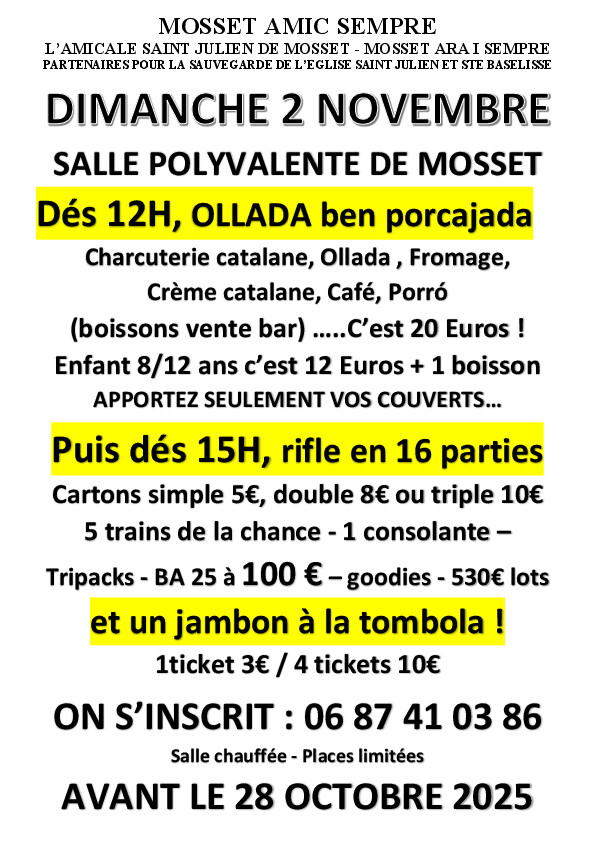 MOSSET AMIC SEMPRE
L'AMICALE SAINT JULIEN DE MOSSET - MOSSET ARA I SEMPRE
PARTENAIRES POUR LA SAUVEGARDE DE L'EGLISE SAINT JULIEN ET STE BASELISSE

DIMANCHE 2 NOVEMBRE

SALLE POLYVALENTE DE MOSSET

Dés 12H, OLLADA ben porcajada

Charcuterie catalane, Ollada , Fromage, Crème catalane, Café, Porró (boissons vente bar) …..C'est 20 Euros ! Enfant 8/12 ans c'est 12 Euros + 1 boisson
APPORTEZ SEULEMENT VOS COUVERTS…

Puis dés 15H, rifle en 16 parties

Cartons simple 5€, double 8€ ou triple 10€
5 trains de la chance - 1 consolante –
Tripacks - BA 25 à 100 € – goodies - 530€ lots

et un jambon à la tombola !

1ticket 3€ / 4 tickets 10€

ON S'INSCRIT : 06 87 41 03 86

Salle chauffée - Places limitées

AVANT LE 28 OCTOBRE 2025